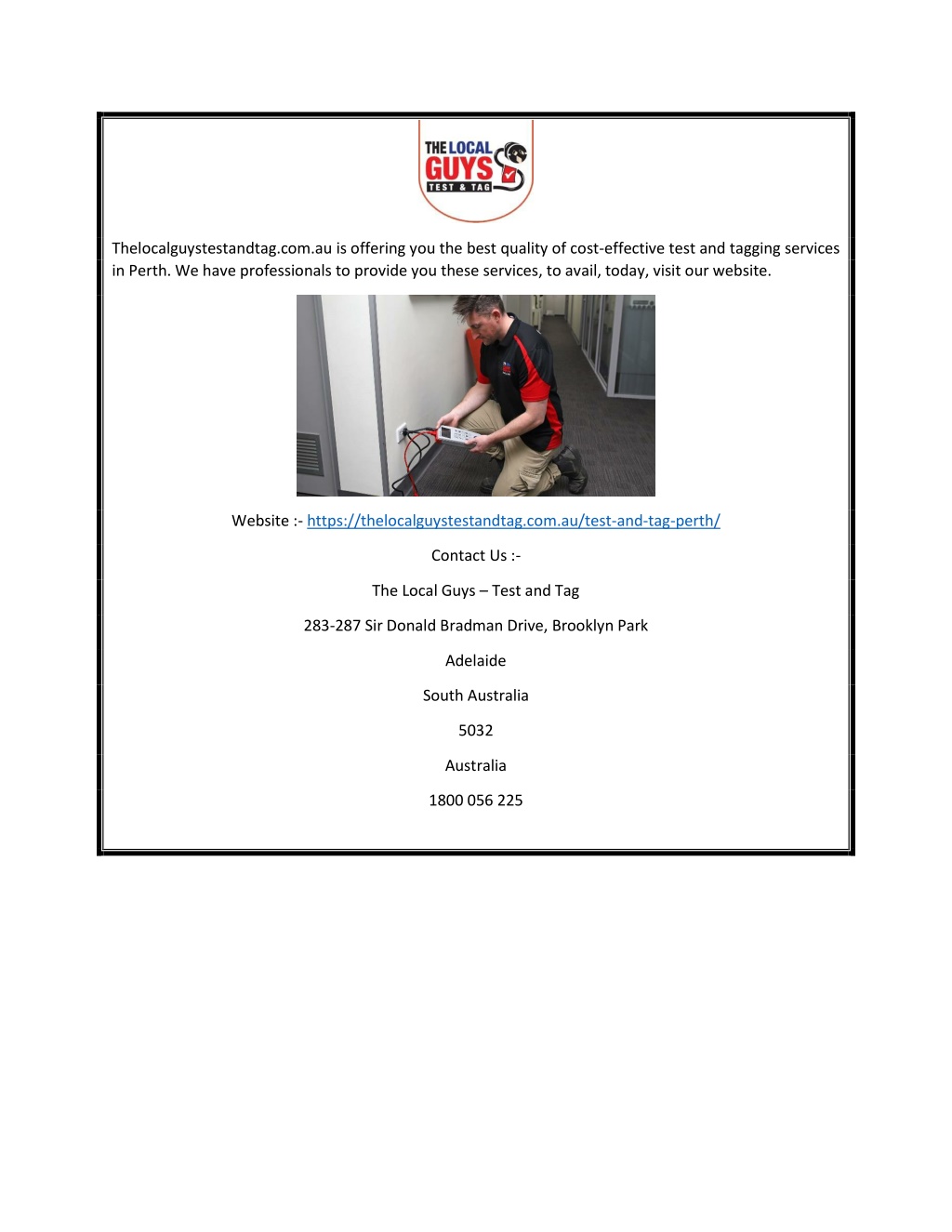 THE LOCAL GUYS TEST & TAG

Thelocalguystestandtag.com.au is offering you the best quality of cost-effective test and tagging services in Perth. We have professionals to provide you these services, to avail, today, visit our website.

Website :- https://thelocalguystestandtag.com.au/test-and-tag-perth/

Contact Us :-

The Local Guys – Test and Tag

283-287 Sir Donald Bradman Drive, Brooklyn Park

Adelaide

South Australia

5032

Australia

1800 056 225